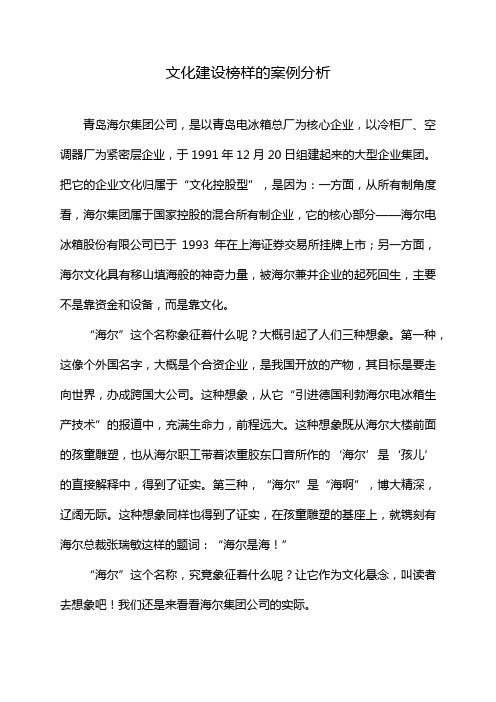 文化建设榜样的案例分析

青岛海尔集团公司，是以青岛电冰箱总厂为核心企业，以冷柜厂、空调器厂为紧密层企业，于 1991 年 12 月 20 日组建起来的大型企业集团。把它的企业文化归属于“文化控股型”，是因为：一方面，从所有制角度看，海尔集团属于国家控股的混合所有制企业，它的核心部分——海尔电冰箱股份有限公司已于 1993 年在上海证券交易所挂牌上市；另一方面，海尔文化具有移山填海般的神奇力量，被海尔兼并企业的起死回生，主要不是靠资金和设备，而是靠文化。

“海尔”这个名称象征着什么呢？大概引起了人们三种想象。第一种，这像个外国名字，大概是个合资企业，是我国开放的产物，其目标是要走向世界，办成跨国大公司。这种想象，从它“引进德国利勃海尔电冰箱生产技术”的报道中，充满生命力，前程远大。这种想象既从海尔大楼前面的孩童雕塑，也从海尔职工带着浓重胶东口音所作的‘海尔’是‘孩儿’的直接解释中，得到了证实。第三种，“海尔”是“海啊”，博大精深，辽阔无际。这种想象同样也得到了证实，在孩童雕塑的基座上，就镌刻有海尔总裁张瑞敏这样的题词：“海尔是海！”

“海尔”这个名称，究竟象征着什么呢？让它作为文化悬念，叫读者去想象吧！我们还是来看看海尔集团公司的实际。